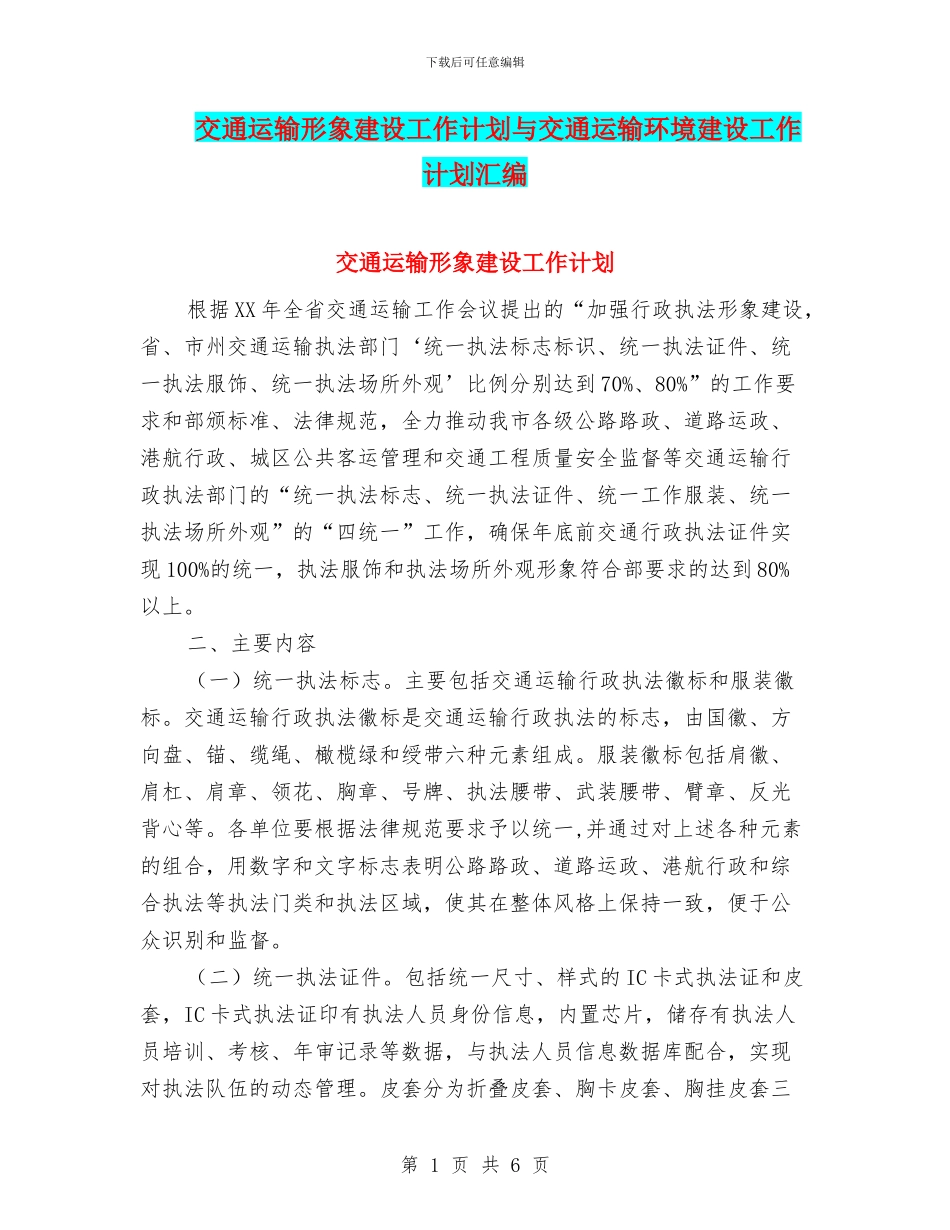 下载后可任意编辑

交通运输形象建设工作计划与交通运输环境建设工作计划汇编

交通运输形象建设工作计划

根据XX年全省交通运输工作会议提出的“加强行政执法形象建设，省、市州交通运输执法部门‘统一执法标志标识、统一执法证件、统一执法服饰、统一执法场所外观’比例分别达到70%、80%”的工作要求和部颁标准、法律规范，全力推动我市各级公路路政、道路运政、港航行政、城区公共客运管理和交通工程质量安全监督等交通运输行政执法部门的“统一执法标志、统一执法证件、统一工作服装、统一执法场所外观”的“四统一”工作，确保年底前交通行政执法证件实现100%的统一，执法服饰和执法场所外观形象符合部要求的达到80%以上。

二、主要内容

（一）统一执法标志。主要包括交通运输行政执法徽标和服装徽标。交通运输行政执法徽标是交通运输行政执法的标志，由国徽、方向盘、锚、缆绳、橄榄绿和绶带六种元素组成。服装徽标包括肩徽、肩杠、肩章、领花、胸章、号牌、执法腰带、武装腰带、臂章、反光背心等。各单位要根据法律规范要求予以统一，并通过对上述各种元素的组合，用数字和文字标志表明公路路政、道路运政、港航行政和综合执法等执法门类和执法区域，使其在整体风格上保持一致，便于公众识别和监督。

（二）统一执法证件。包括统一尺寸、样式的IC卡式执法证和皮套，IC卡式执法证印有执法人员身份信息，内置芯片，储存有执法人员培训、考核、年审记录等数据，与执法人员信息数据库配合，实现对执法队伍的动态管理。皮套分为折叠皮套、胸卡皮套、胸挂皮套三

第 1 页 共 6 页